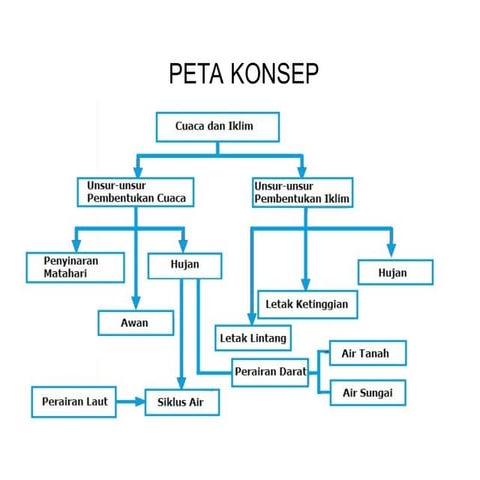 PETA KONSEP

Cuaca dan Iklim

Unsur-unsur Pembentukan Cuaca

Unsur-unsur Pembentukan Iklim

Penyinaran Matahari

Hujan

Hujan

Letak Ketinggian

Awan

Letak Lintang

Air Tanah

Perairan Darat

Air Sungai

Perairan Laut

Siklus Air